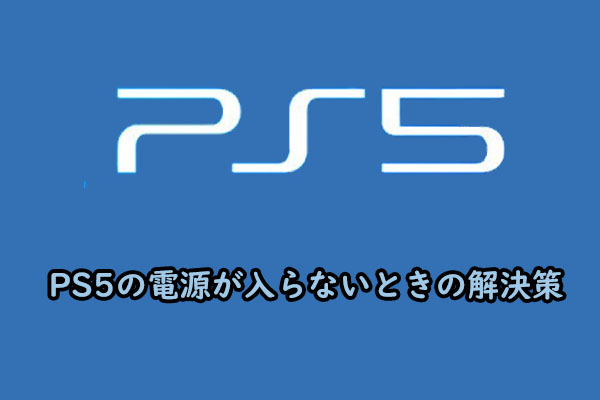 PS5

PS5の電源が入らないときの解決策